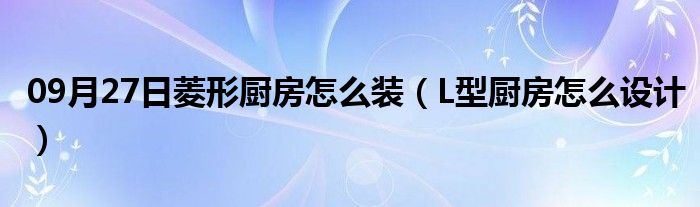 09月27日菱形厨房怎么装（L型厨房怎么设计）